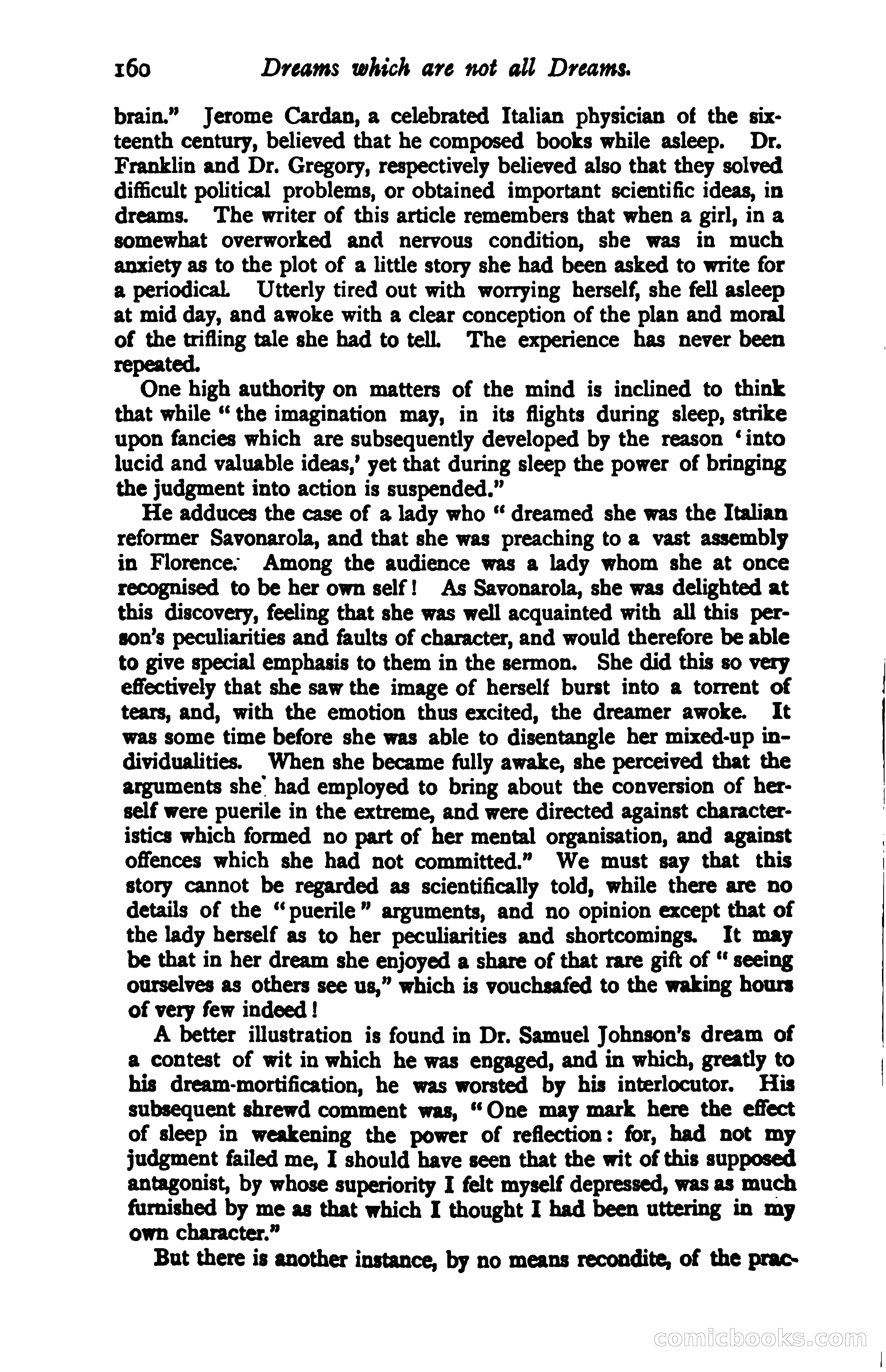 160 Dreams which are not all Dreams.

brain." Jerome Cardan, a celebrated Italian physician of the sixteenth century, believed that he composed books while asleep. Dr. Franklin and Dr. Gregory, respectively believed also that they solved difficult political problems, or obtained important scientific ideas, in dreams. The writer of this article remembers that when a girl, in a somewhat overworked and nervous condition, she was in much anxiety as to the plot of a little story she had been asked to write for a periodical. Utterly tired out with worrying herself, she fell asleep at mid day, and awoke with a clear conception of the plan and moral of the trifling tale she had to tell. The experience has never been repeated.

One high authority on matters of the mind is inclined to think that while "the imagination may, in its flights during sleep, strike upon fancies which are subsequently developed by the reason 'into lucid and valuable ideas,' yet that during sleep the power of bringing the judgment into action is suspended."

He adduces the case of a lady who "dreamed she was the Italian reformer Savonarola, and that she was preaching to a vast assembly in Florence. Among the audience was a lady whom she at once recognised to be her own self! As Savonarola, she was delighted at this discovery, feeling that she was well acquainted with all this person's peculiarities and faults of character, and would therefore be able to give special emphasis to them in the sermon. She did this so very effectively that she saw the image of herself burst into a torrent of tears, and, with the emotion thus excited, the dreamer awoke. It was some time before she was able to disentangle her mixed-up individualities. When she became fully awake, she perceived that the arguments she had employed to bring about the conversion of herself were puerile in the extreme, and were directed against characteristics which formed no part of her mental organisation, and against offences which she had not committed." We must say that this story cannot be regarded as scientifically told, while there are no details of the "puerile" arguments, and no opinion except that of the lady herself as to her peculiarities and shortcomings. It may be that in her dream she enjoyed a share of that rare gift of "seeing ourselves as others see us," which is vouchsafed to the waking hours of very few indeed!

A better illustration is found in Dr. Samuel Johnson's dream of a contest of wit in which he was engaged, and in which, greatly to his dream-mortification, he was worsted by his interlocutor. His subsequent shrewd comment was, "One may mark here the effect of sleep in weakening the power of reflection: for, had not my judgment failed me, I should have seen that the wit of this supposed antagonist, by whose superiority I felt myself depressed, was as much furnished by me as that which I thought I had been uttering in my own character."

But there is another instance, by no means recondite, of the prac-

comicbooks.com